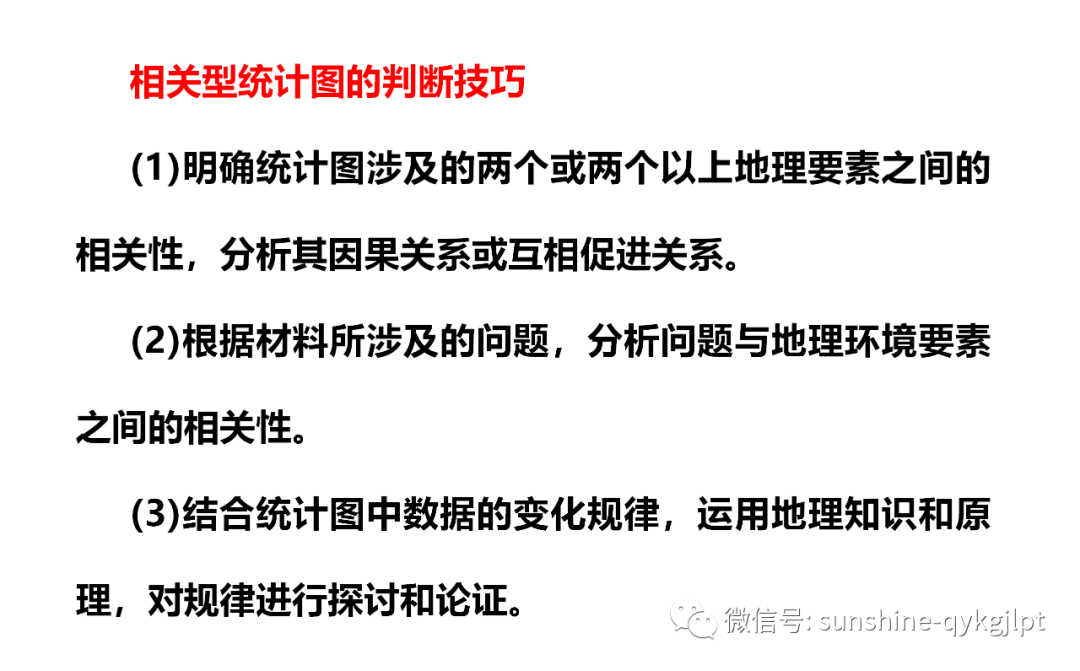 相关型统计图的判断技巧

(1)明确统计图涉及的两个或两个以上地理要素之间的相关性，分析其因果关系或互相促进关系。

(2)根据材料所涉及的问题，分析问题与地理环境要素之间的相关性。

(3)结合统计图中数据的变化规律，运用地理知识和原理，对规律进行探讨和论证。

微信号: sunshine-qykgjlpt